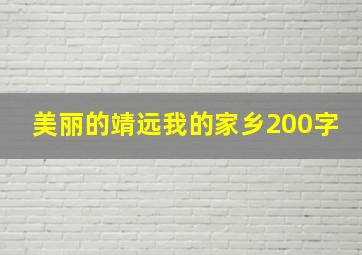 美丽的靖远我的家乡200字